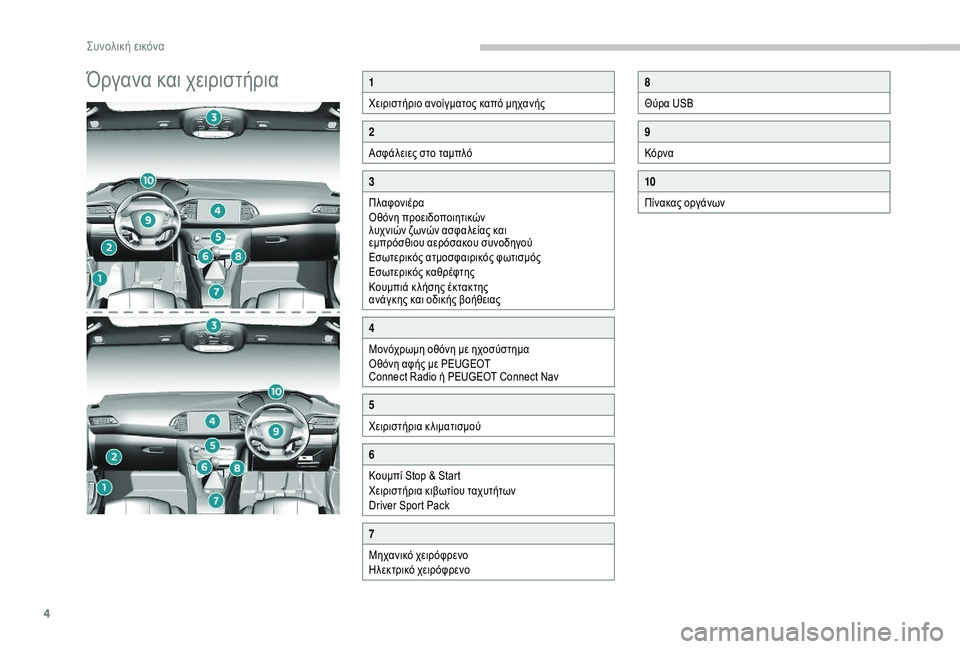 Συνολική εικόνα

Όργανα και χειριστήρια

3
10
4
9
5
2
6
8
1
7

3
10
4
9
5
2
6
8
1
7

1
Χειριστήριο ανοίγματος καπό μηχανής

2
Ασφάλειες στο ταμπλό

3
Πλαφονιέρα
Οθόνη προειδοποιητικών λυχνιών ζωνών ασφαλείας και εμπρόσθιου αερόσακου συνοδηγού
Εσωτερικός ατμοσφαιρικός φωτισμός
Εσωτερικός καθρέφτης
Κουμπιά κλήσης έκτακτης ανάγκης και οδικής βοήθειας

4
Μονόχρωμη οθόνη με ηχοσύστημα
Οθόνη αφής με PEUGEOT Connect Radio ή PEUGEOT Connect Nav

5
Χειριστήρια κλιματισμού

6
Κουμπί Stop & Start
Χειριστήρια κιβωτίου ταχυτήτων Driver Sport Pack

7
Μηχανικό χειρόφρενο
Ηλεκτρικό χειρόφρενο

8
Θύρα USB

9
Κόρνα

10
Πίνακας οργάνων

4

carmanualsonline.info